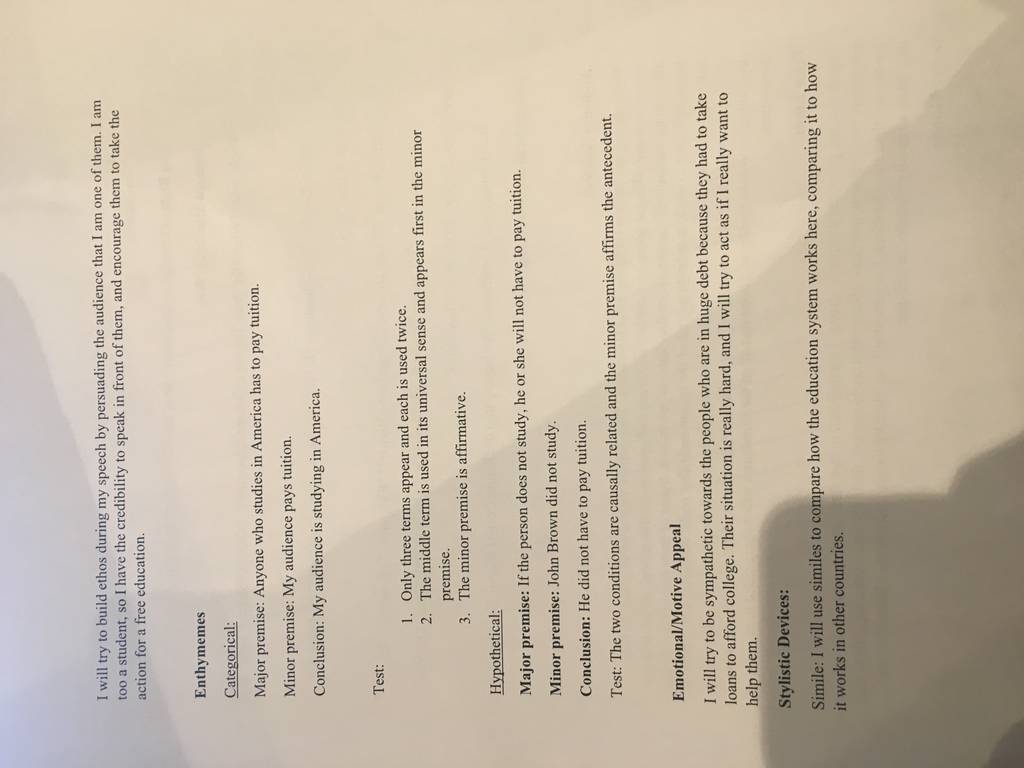 I will try to build ethos during my speech by persuading the audience that I am one of them. I am too a student, so I have the credibility to speak in front of them, and encourage them to take the action for a free education.

Enthymemes

Categorical:

Major premise: Anyone who studies in America has to pay tuition.

Minor premise: My audience pays tuition.

Conclusion: My audience is studying in America.

Test:

1. Only three terms appear and each is used twice.
2. The middle term is used in its universal sense and appears first in the minor premise.
3. The minor premise is affirmative.

Hypothetical:

Major premise: If the person does not study, he or she will not have to pay tuition.

Minor premise: John Brown did not study.

Conclusion: He did not have to pay tuition.

Test: The two conditions are causally related and the minor premise affirms the antecedent.

Emotional/Motive Appeal

I will try to be sympathetic towards the people who are in huge debt because they had to take loans to afford college. Their situation is really hard, and I will try to act as if I really want to help them.

Stylistic Devices:

Simile: I will use similes to compare how the education system works here, comparing it to how it works in other countries.